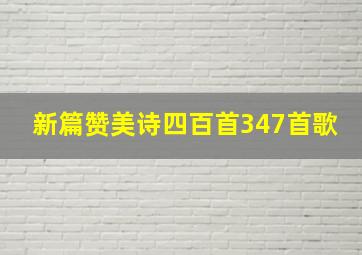 新篇赞美诗四百首347首歌